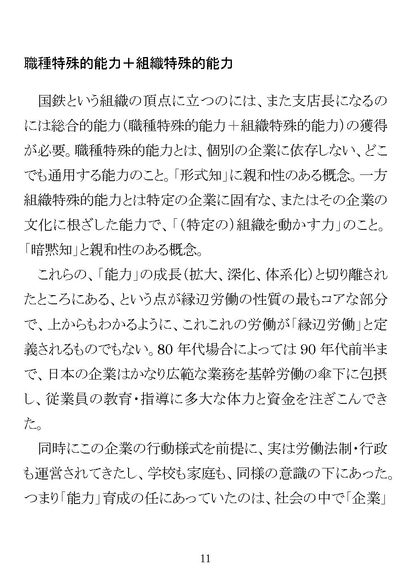 職種特殊的能力＋組織特殊的能力

国鉄という組織の頂点に立つのには、また支店長になるのには総合的能力（職種特殊的能力＋組織特殊的能力）の獲得が必要。職種特殊的能力とは、個別の企業に依存しない、どこでも通用する能力のこと。「形式知」に親和性のある概念。一方組織特殊的能力とは特定の企業に固有な、またはその企業の文化に根ざした能力で、「（特定の）組織を動かす力」のこと。「暗黙知」と親和性のある概念。

これらの、「能力」の成長（拡大、深化、体系化）と切り離されたところにある、という点が縁辺労働の性質の最もコアな部分で、上からもわかるように、これこれの労働が「縁辺労働」と定義されるものでもない。80 年代場合によっては 90 年代前半まで、日本の企業はかなり広範な業務を基幹労働の傘下に包摂し、従業員の教育・指導に多大な体力と資金を注ぎこんできた。

同時にこの企業の行動様式を前提に、実は労働法制・行政も運営されてきたし、学校も家庭も、同様の意識の下にあった。つまり「能力」育成の任にあっていたのは、社会の中で「企業」

11